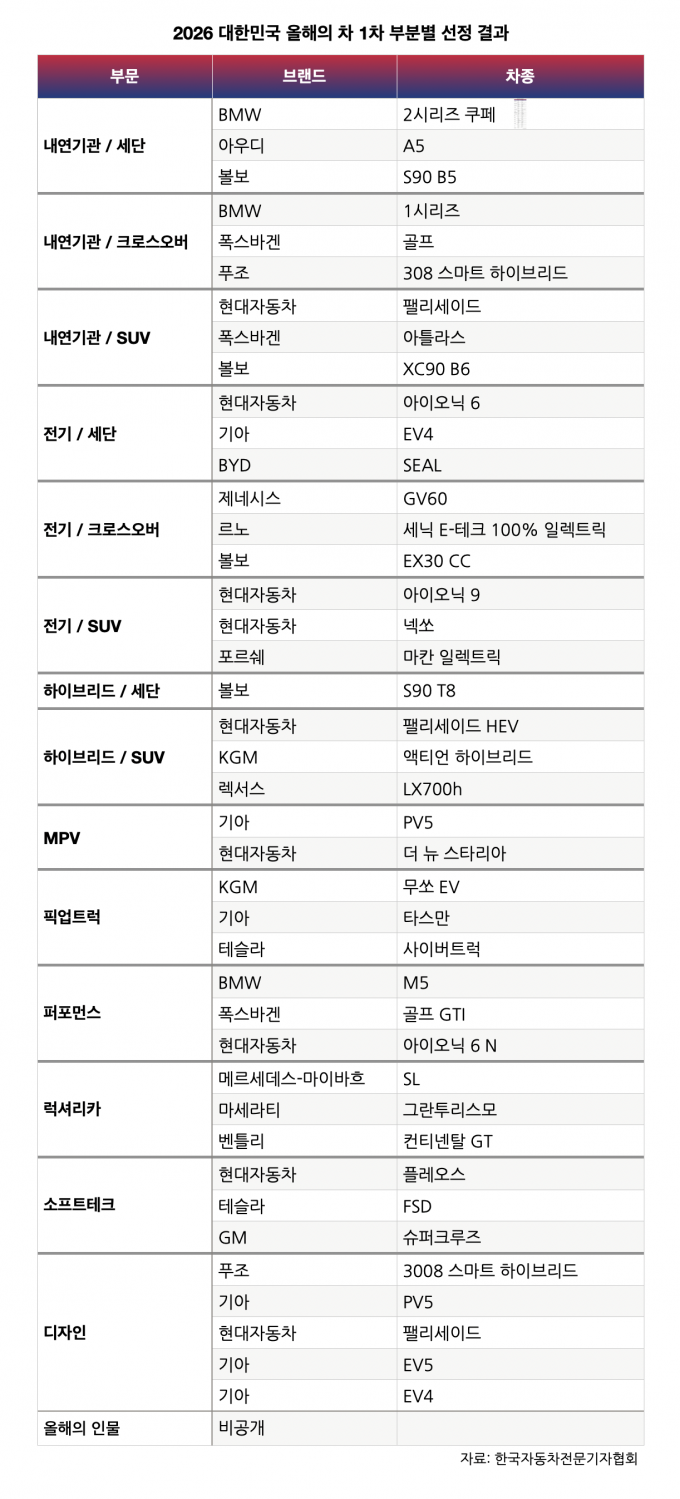 2026 대한민국 올해의 차 1차 부분별 선정 결과

| 부문 | 브랜드 | 차종 |
|---|---|---|
| 내연기관 / 세단 | BMW | 2시리즈 쿠페 |
| | 아우디 | A5 |
| | 볼보 | S90 B5 |
| 내연기관 / 크로스오버 | BMW | 1시리즈 |
| | 폭스바겐 | 골프 |
| | 푸조 | 308 스마트 하이브리드 |
| 내연기관 / SUV | 현대자동차 | 팰리세이드 |
| | 폭스바겐 | 아틀라스 |
| | 볼보 | XC90 B6 |
| 전기 / 세단 | 현대자동차 | 아이오닉 6 |
| | 기아 | EV4 |
| | BYD | SEAL |
| 전기 / 크로스오버 | 제네시스 | GV60 |
| | 르노 | 세닉 E-테크 100% 일렉트릭 |
| | 볼보 | EX30 CC |
| 전기 / SUV | 현대자동차 | 아이오닉 9 |
| | 현대자동차 | 넥쏘 |
| | 포르쉐 | 마칸 일렉트릭 |
| 하이브리드 / 세단 | 볼보 | S90 T8 |
| 하이브리드 / SUV | 현대자동차 | 팰리세이드 HEV |
| | KGM | 액티언 하이브리드 |
| | 렉서스 | LX700h |
| MPV | 기아 | PV5 |
| | 현대자동차 | 더 뉴 스타리아 |
| 픽업트럭 | KGM | 무쏘 EV |
| | 기아 | 타스만 |
| | 테슬라 | 사이버트럭 |
| 퍼포먼스 | BMW | M5 |
| | 폭스바겐 | 골프 GTI |
| | 현대자동차 | 아이오닉 6 N |
| 럭셔리카 | 메르세데스-마이바흐 | SL |
| | 마세라티 | 그란투리스모 |
| | 벤틀리 | 컨티넨탈 GT |
| 소프트테크 | 현대자동차 | 플레오스 |
| | 테슬라 | FSD |
| | GM | 슈퍼크루즈 |
| 디자인 | 푸조 | 3008 스마트 하이브리드 |
| | 기아 | PV5 |
| | 현대자동차 | 팰리세이드 |
| | 기아 | EV5 |
| | 기아 | EV4 |
| 올해의 인물 | 비공개 | |

자료: 한국자동차전문기자협회